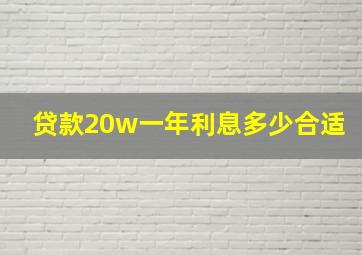 贷款20w一年利息多少合适